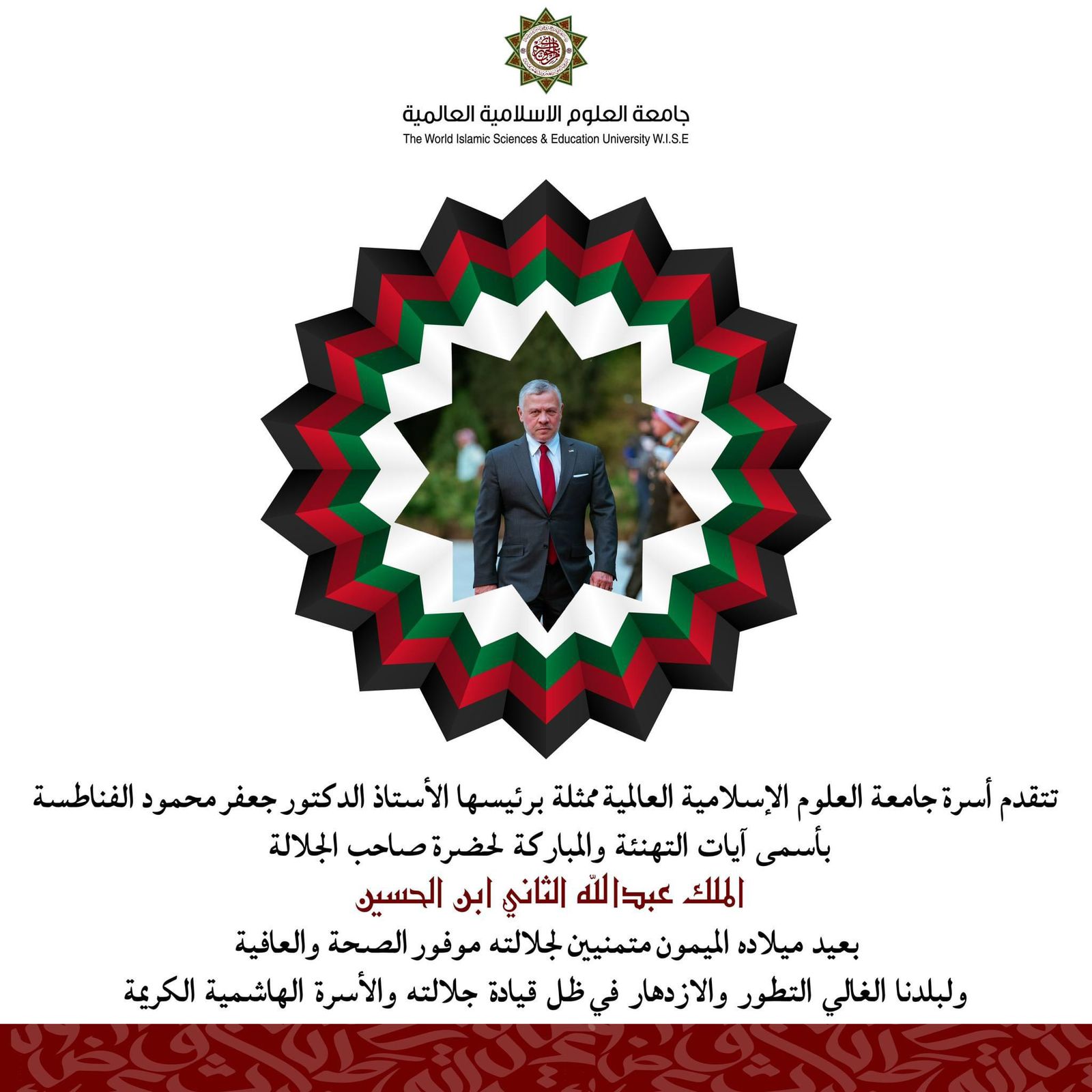 جامعة العلوم الاسلامية العالمية
The World Islamic Sciences & Education University W.I.S.E

تتقدم أسرة جامعة العلوم الإسلامية العالمية ممثلة برئيسها الأستاذ الدكتور جعفر محمود الفناطسة
بأسمى آيات التهنئة والمباركة لحضرة صاحب الجلالة
الملك عبدالله الثاني ابن الحسين
بعيد ميلاده الميمون متمنيين لجلالته موفور الصحة والعافية
ولبلدنا الغالي التطور والازدهار في ظل قيادة جلالته والأسرة الهاشمية الكريمة